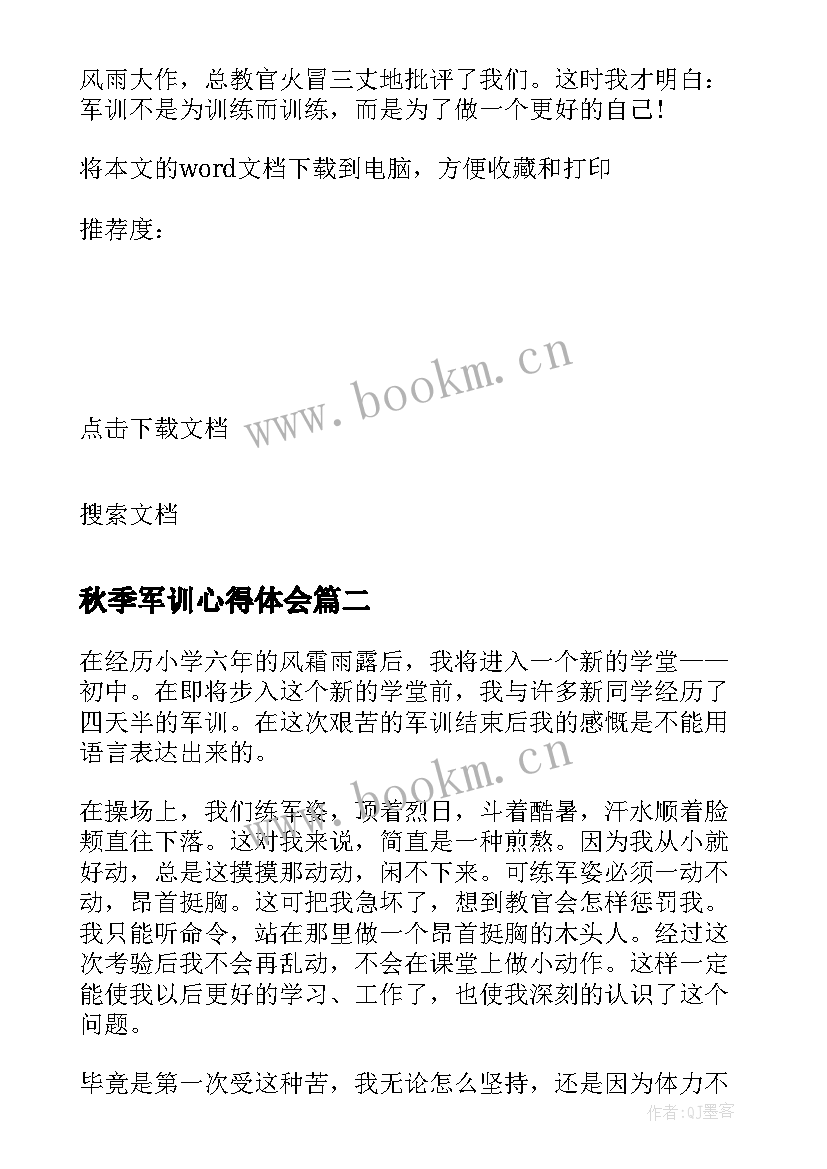 风雨大作，总教官火冒三丈地批评了我们。这时我才明白：军训不是为训练而训练，而是为了做一个更好的自己！

将本文的word文档下载到电脑，方便收藏和打印

推荐度：

www.bookm.cn

点击下载文档

搜索文档

秋季军训心得体会篇二

在经历小学六年的风霜雨露后，我将进入一个新的学堂——初中。在即将步入这个新的学堂前，我与许多新同学经历了四天半的军训。在这次艰苦的军训结束后我的感慨是不能用语言表达出来的。

www.bookm.cn

在操场上，我们练军姿，顶着烈日，斗着酷暑，汗水顺着脸颊直往下落。这对我来说，简直是一种煎熬。因为我从小就好动，总是这摸摸那动动，闲不下来。可练军姿必须一动不动，昂首挺胸。这可把我急坏了，想到教官会怎样惩罚我。我只能听命令，站在那里做一个昂首挺胸的木头人。经过这次考验后我不会再乱动，不会在课堂上做小动作。这样一定能使我以后更好的学习、工作了，也使我深刻的认识了这个问题。

毕竟是第一次受这种苦，我无论怎么坚持，还是因为体力不

作者：QJ墨客